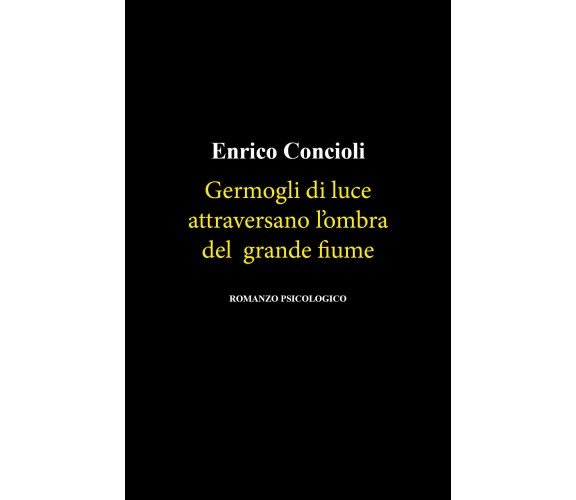 Enrico Concioli

Germogli di luce attraversano l'ombra del grande fiume

ROMANZO PSICOLOGICO